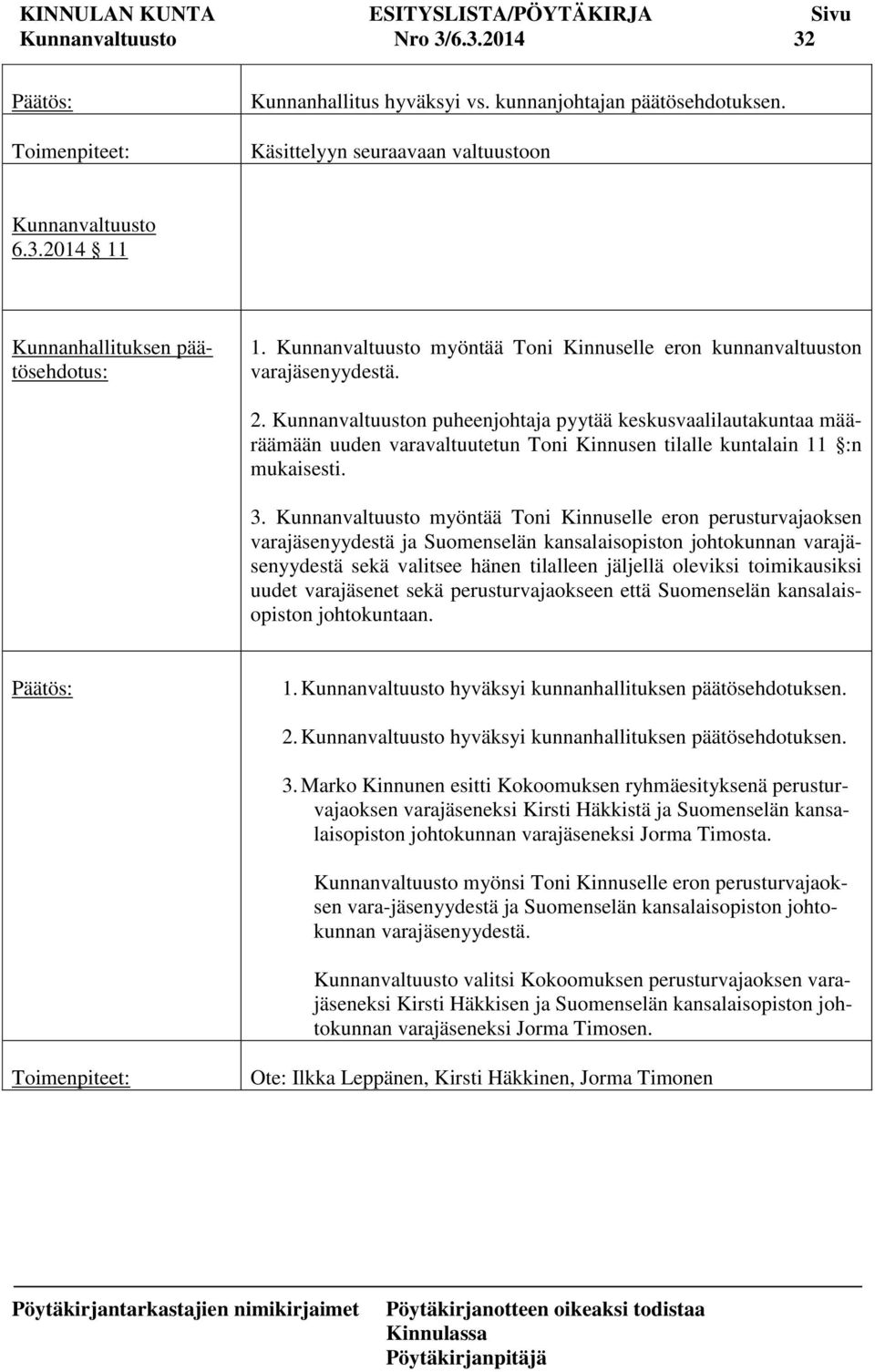 KINNULAN KUNTA ESITYSLISTA/PÖYTÄKIRJA Sivu
Kunnanvaltuusto Nro 3/6.3.2014 32

Päätös: Kunnanhallitus hyväksyi vs. kunnanjohtajan päätösehdotuksen.

Toimenpiteet: Käsittelyyn seuraavaan valtuustoon

Kunnanvaltuusto
6.3.2014 § 11

Kunnanhallituksen päätösehdotus:

1. Kunnanvaltuusto myöntää Toni Kinnuselle eron kunnanvaltuuston varajäsenyydestä.

2. Kunnanvaltuuston puheenjohtaja pyytää keskusvaalilautakuntaa määräämään uuden varavaltuutetun Toni Kinnusen tilalle kuntalain 11 §:n mukaisesti.

3. Kunnanvaltuusto myöntää Toni Kinnuselle eron perusturvajaoksen varajäsenyydestä ja Suomenselän kansalaisopiston johtokunnan varajäsenyydestä sekä valitsee hänen tilalleen jäljellä oleviksi toimikausiksi uudet varajäsenet sekä perusturvajaokseen että Suomenselän kansalaisopiston johtokuntaan.

Päätös:

1. Kunnanvaltuusto hyväksyi kunnanhallituksen päätösehdotuksen.

2. Kunnanvaltuusto hyväksyi kunnanhallituksen päätösehdotuksen.

3. Marko Kinnunen esitti Kokoomuksen ryhmäesityksenä perusturvajaoksen varajäseneksi Kirsti Häkkistä ja Suomenselän kansalaisopiston johtokunnan varajäseneksi Jorma Timosta.

Kunnanvaltuusto myönsi Toni Kinnuselle eron perusturvajaoksen vara-jäsenyydestä ja Suomenselän kansalaisopiston johtokunnan varajäsenyydestä.

Kunnanvaltuusto valitsi Kokoomuksen perusturvajaoksen varajäseneksi Kirsti Häkkisen ja Suomenselän kansalaisopiston johtokunnan varajäseneksi Jorma Timosen.

Toimenpiteet: Ote: Ilkka Leppänen, Kirsti Häkkinen, Jorma Timonen

Pöytäkirjantarkastajien nimikirjaimet Pöytäkirjanotteen oikeaksi todistaa
Kinnulassa
Pöytäkirjanpitäjä